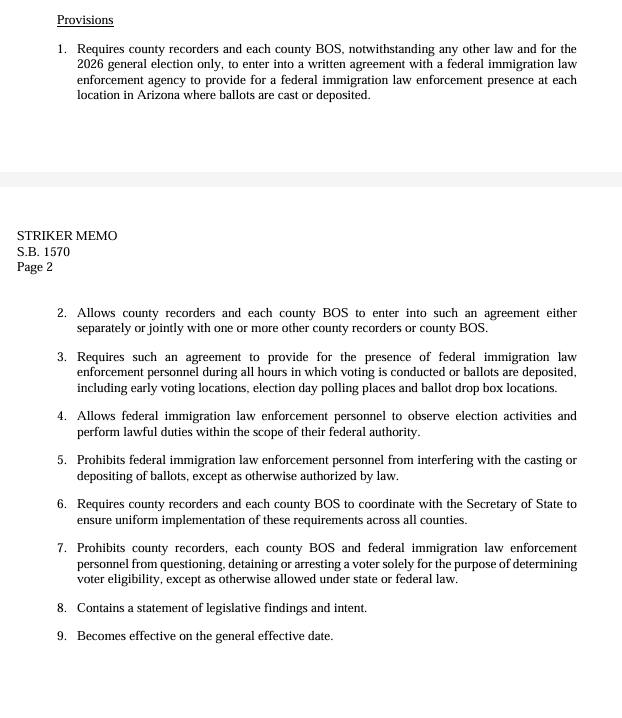 Provisions

1. Requires county recorders and each county BOS, notwithstanding any other law and for the 2026 general election only, to enter into a written agreement with a federal immigration law enforcement agency to provide for a federal immigration law enforcement presence at each location in Arizona where ballots are cast or deposited.

STRIKER MEMO
S.B. 1570
Page 2

2. Allows county recorders and each county BOS to enter into such an agreement either separately or jointly with one or more other county recorders or county BOS.

3. Requires such an agreement to provide for the presence of federal immigration law enforcement personnel during all hours in which voting is conducted or ballots are deposited, including early voting locations, election day polling places and ballot drop box locations.

4. Allows federal immigration law enforcement personnel to observe election activities and perform lawful duties within the scope of their federal authority.

5. Prohibits federal immigration law enforcement personnel from interfering with the casting or depositing of ballots, except as otherwise authorized by law.

6. Requires county recorders and each county BOS to coordinate with the Secretary of State to ensure uniform implementation of these requirements across all counties.

7. Prohibits county recorders, each county BOS and federal immigration law enforcement personnel from questioning, detaining or arresting a voter solely for the purpose of determining voter eligibility, except as otherwise allowed under state or federal law.

8. Contains a statement of legislative findings and intent.

9. Becomes effective on the general effective date.